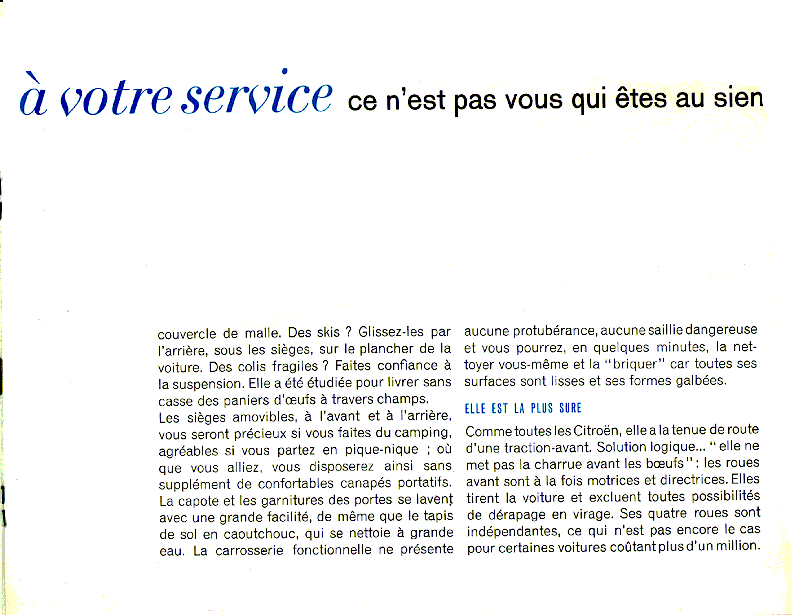 à votre service ce n'est pas vous qui êtes au sien

couvercle de malle. Des skis ? Glissez-les par l'arrière, sous les sièges, sur le plancher de la voiture. Des colis fragiles ? Faites confiance à la suspension. Elle a été étudiée pour livrer sans casse des paniers d'œufs à travers champs.
Les sièges amovibles, à l'avant et à l'arrière, vous seront précieux si vous faites du camping, agréables si vous partez en pique-nique ; où que vous alliez, vous disposerez ainsi sans supplément de confortables canapés portatifs. La capote et les garnitures des portes se lavent avec une grande facilité, de même que le tapis de sol en caoutchouc, qui se nettoie à grande eau. La carrosserie fonctionnelle ne présente aucune protubérance, aucune saillie dangereuse et vous pourrez, en quelques minutes, la nettoyer vous-même et la "briquer" car toutes ses surfaces sont lisses et ses formes galbées.

ELLE EST LA PLUS SURE

Comme toutes les Citroën, elle a la tenue de route d'une traction-avant. Solution logique... "elle ne met pas la charrue avant les bœufs" : les roues avant sont à la fois motrices et directrices. Elles tirent la voiture et excluent toutes possibilités de dérapage en virage. Ses quatre roues sont indépendantes, ce qui n'est pas encore le cas pour certaines voitures coûtant plus d'un million.